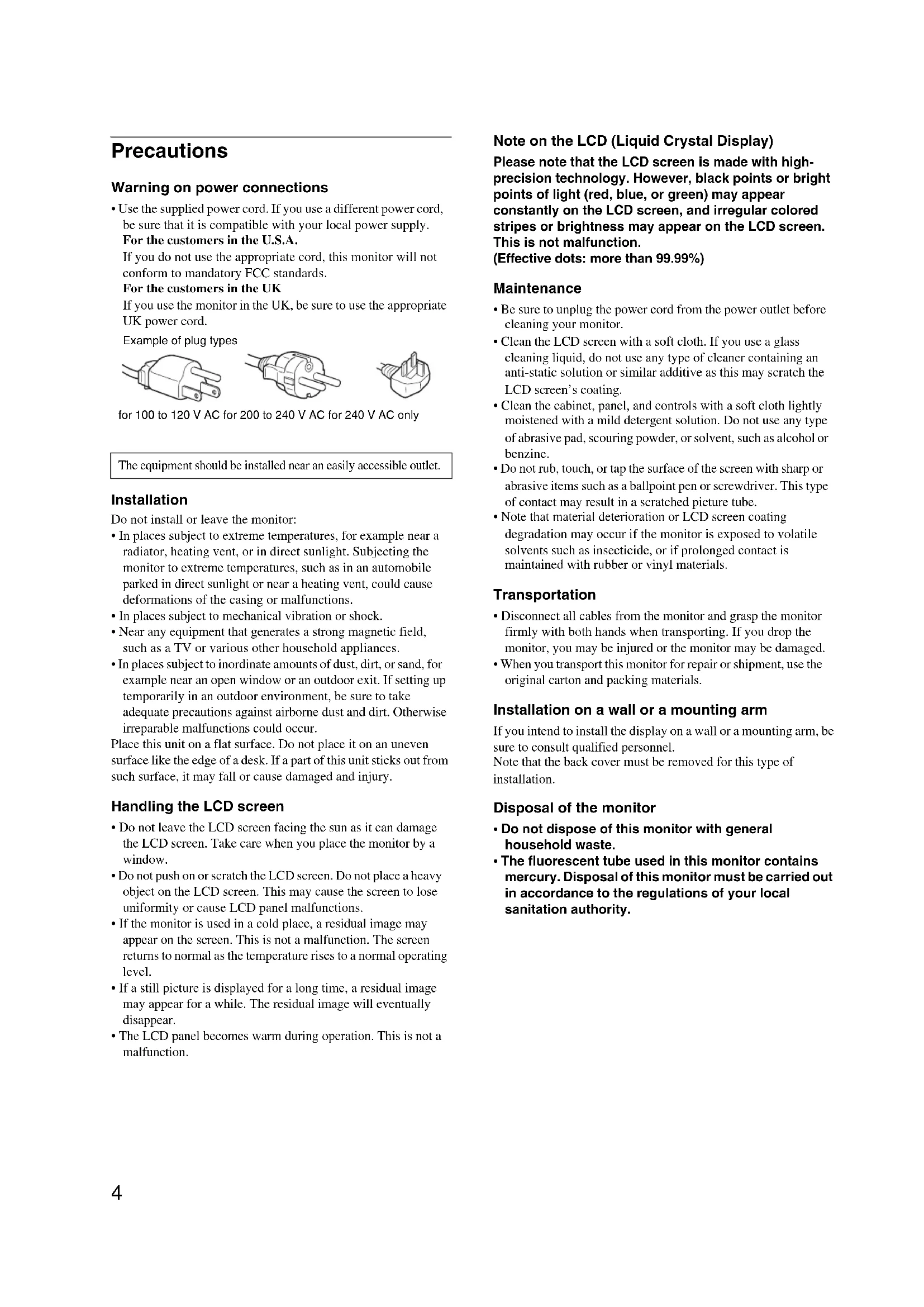 Precautions

Warning on power connections

• Use the supplied power cord. If you use a different power cord, be sure that it is compatible with your local power supply.
For the customers in the U.S.A.
If you do not use the appropriate cord, this monitor will not conform to mandatory FCC standards.
For the customers in the UK
If you use the monitor in the UK, be sure to use the appropriate UK power cord.

Example of plug types

for 100 to 120 V AC for 200 to 240 V AC for 240 V AC only

The equipment should be installed near an easily accessible outlet.

Installation

Do not install or leave the monitor:
• In places subject to extreme temperatures, for example near a radiator, heating vent, or in direct sunlight. Subjecting the monitor to extreme temperatures, such as in an automobile parked in direct sunlight or near a heating vent, could cause deformations of the casing or malfunctions.
• In places subject to mechanical vibration or shock.
• Near any equipment that generates a strong magnetic field, such as a TV or various other household appliances.
• In places subject to inordinate amounts of dust, dirt, or sand, for example near an open window or an outdoor exit. If setting up temporarily in an outdoor environment, be sure to take adequate precautions against airborne dust and dirt. Otherwise irreparable malfunctions could occur.
Place this unit on a flat surface. Do not place it on an uneven surface like the edge of a desk. If a part of this unit sticks out from such surface, it may fall or cause damaged and injury.

Handling the LCD screen

• Do not leave the LCD screen facing the sun as it can damage the LCD screen. Take care when you place the monitor by a window.
• Do not push on or scratch the LCD screen. Do not place a heavy object on the LCD screen. This may cause the screen to lose uniformity or cause LCD panel malfunctions.
• If the monitor is used in a cold place, a residual image may appear on the screen. This is not a malfunction. The screen returns to normal as the temperature rises to a normal operating level.
• If a still picture is displayed for a long time, a residual image may appear for a while. The residual image will eventually disappear.
• The LCD panel becomes warm during operation. This is not a malfunction.

Note on the LCD (Liquid Crystal Display)

Please note that the LCD screen is made with high-precision technology. However, black points or bright points of light (red, blue, or green) may appear constantly on the LCD screen, and irregular colored stripes or brightness may appear on the LCD screen. This is not malfunction.
(Effective dots: more than 99.99%)

Maintenance

• Be sure to unplug the power cord from the power outlet before cleaning your monitor.
• Clean the LCD screen with a soft cloth. If you use a glass cleaning liquid, do not use any type of cleaner containing an anti-static solution or similar additive as this may scratch the LCD screen's coating.
• Clean the cabinet, panel, and controls with a soft cloth lightly moistened with a mild detergent solution. Do not use any type of abrasive pad, scouring powder, or solvent, such as alcohol or benzine.
• Do not rub, touch, or tap the surface of the screen with sharp or abrasive items such as a ballpoint pen or screwdriver. This type of contact may result in a scratched picture tube.
• Note that material deterioration or LCD screen coating degradation may occur if the monitor is exposed to volatile solvents such as insecticide, or if prolonged contact is maintained with rubber or vinyl materials.

Transportation

• Disconnect all cables from the monitor and grasp the monitor firmly with both hands when transporting. If you drop the monitor, you may be injured or the monitor may be damaged.
• When you transport this monitor for repair or shipment, use the original carton and packing materials.

Installation on a wall or a mounting arm

If you intend to install the display on a wall or a mounting arm, be sure to consult qualified personnel.
Note that the back cover must be removed for this type of installation.

Disposal of the monitor

• Do not dispose of this monitor with general household waste.
• The fluorescent tube used in this monitor contains mercury. Disposal of this monitor must be carried out in accordance to the regulations of your local sanitation authority.

4